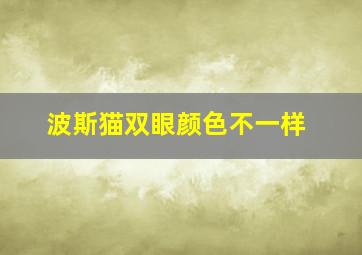 波斯猫双眼颜色不一样